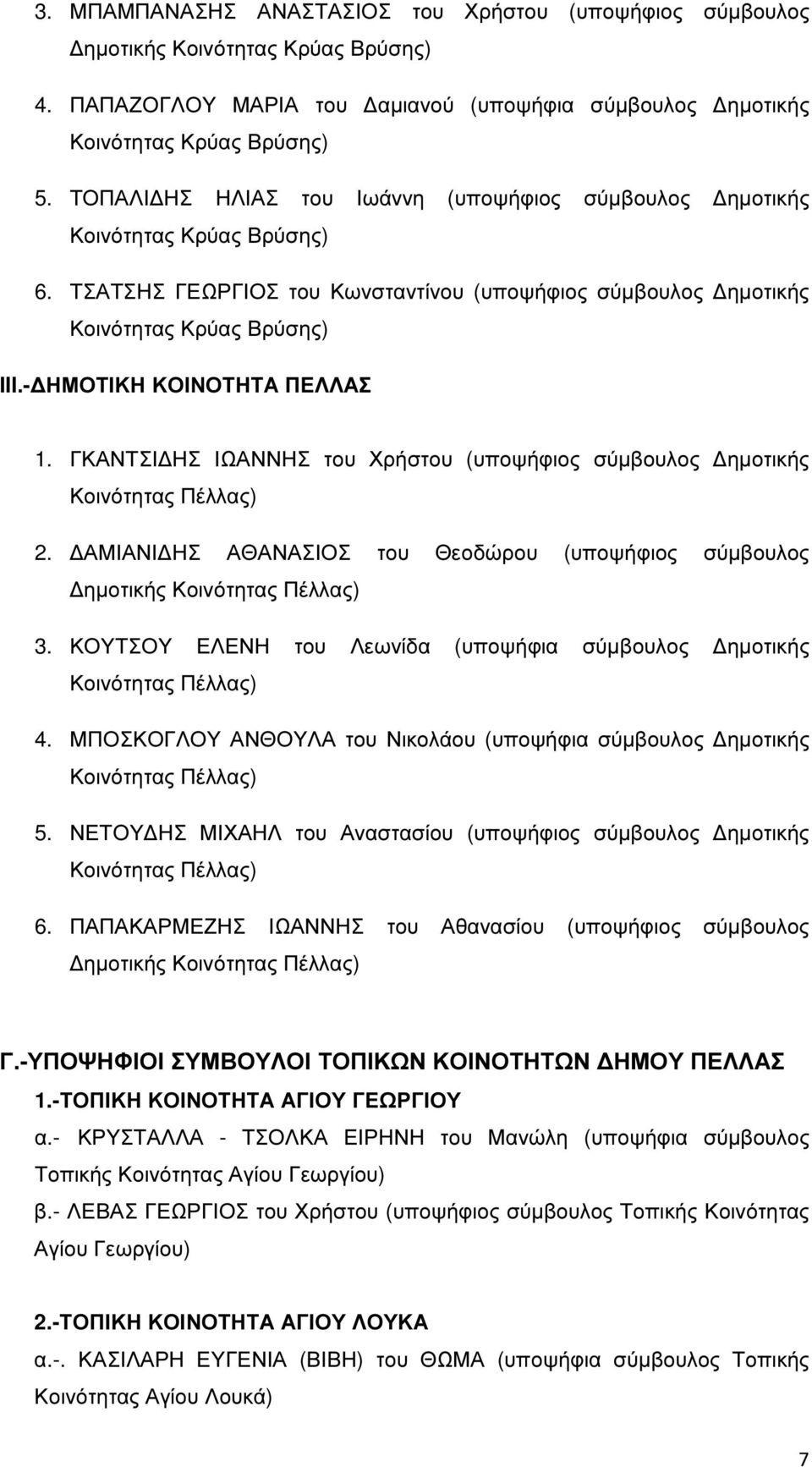 3. ΜΠΑΜΠΑΝΑΣΗΣ ΑΝΑΣΤΑΣΙΟΣ του Χρήστου (υποψήφιος σύμβουλος Δημοτικής Κοινότητας Κρύας Βρύσης)

4. ΠΑΠΑΖΟΓΛΟΥ ΜΑΡΙΑ του Δαμιανού (υποψήφια σύμβουλος Δημοτικής Κοινότητας Κρύας Βρύσης)

5. ΤΟΠΑΛΙΔΗΣ ΗΛΙΑΣ του Ιωάννη (υποψήφιος σύμβουλος Δημοτικής Κοινότητας Κρύας Βρύσης)

6. ΤΣΑΤΣΗΣ ΓΕΩΡΓΙΟΣ του Κωνσταντίνου (υποψήφιος σύμβουλος Δημοτικής Κοινότητας Κρύας Βρύσης)

ΙΙΙ.-ΔΗΜΟΤΙΚΗ ΚΟΙΝΟΤΗΤΑ ΠΕΛΛΑΣ

1. ΓΚΑΝΤΣΙΔΗΣ ΙΩΑΝΝΗΣ του Χρήστου (υποψήφιος σύμβουλος Δημοτικής Κοινότητας Πέλλας)

2. ΔΑΜΙΑΝΙΔΗΣ ΑΘΑΝΑΣΙΟΣ του Θεοδώρου (υποψήφιος σύμβουλος Δημοτικής Κοινότητας Πέλλας)

3. ΚΟΥΤΣΟΥ ΕΛΕΝΗ του Λεωνίδα (υποψήφια σύμβουλος Δημοτικής Κοινότητας Πέλλας)

4. ΜΠΟΣΚΟΓΛΟΥ ΑΝΘΟΥΛΑ του Νικολάου (υποψήφια σύμβουλος Δημοτικής Κοινότητας Πέλλας)

5. ΝΕΤΟΥΔΗΣ ΜΙΧΑΗΛ του Αναστασίου (υποψήφιος σύμβουλος Δημοτικής Κοινότητας Πέλλας)

6. ΠΑΠΑΚΑΡΜΕΖΗΣ ΙΩΑΝΝΗΣ του Αθανασίου (υποψήφιος σύμβουλος Δημοτικής Κοινότητας Πέλλας)

Γ.-ΥΠΟΨΗΦΙΟΙ ΣΥΜΒΟΥΛΟΙ ΤΟΠΙΚΩΝ ΚΟΙΝΟΤΗΤΩΝ ΔΗΜΟΥ ΠΕΛΛΑΣ

1.-ΤΟΠΙΚΗ ΚΟΙΝΟΤΗΤΑ ΑΓΙΟΥ ΓΕΩΡΓΙΟΥ

α.- ΚΡΥΣΤΑΛΛΑ - ΤΣΟΛΚΑ ΕΙΡΗΝΗ του Μανώλη (υποψήφια σύμβουλος Τοπικής Κοινότητας Αγίου Γεωργίου)

β.- ΛΕΒΑΣ ΓΕΩΡΓΙΟΣ του Χρήστου (υποψήφιος σύμβουλος Τοπικής Κοινότητας Αγίου Γεωργίου)

2.-ΤΟΠΙΚΗ ΚΟΙΝΟΤΗΤΑ ΑΓΙΟΥ ΛΟΥΚΑ

α.-. ΚΑΣΙΛΑΡΗ ΕΥΓΕΝΙΑ (ΒΙΒΗ) του ΘΩΜΑ (υποψήφια σύμβουλος Τοπικής Κοινότητας Αγίου Λουκά)

7